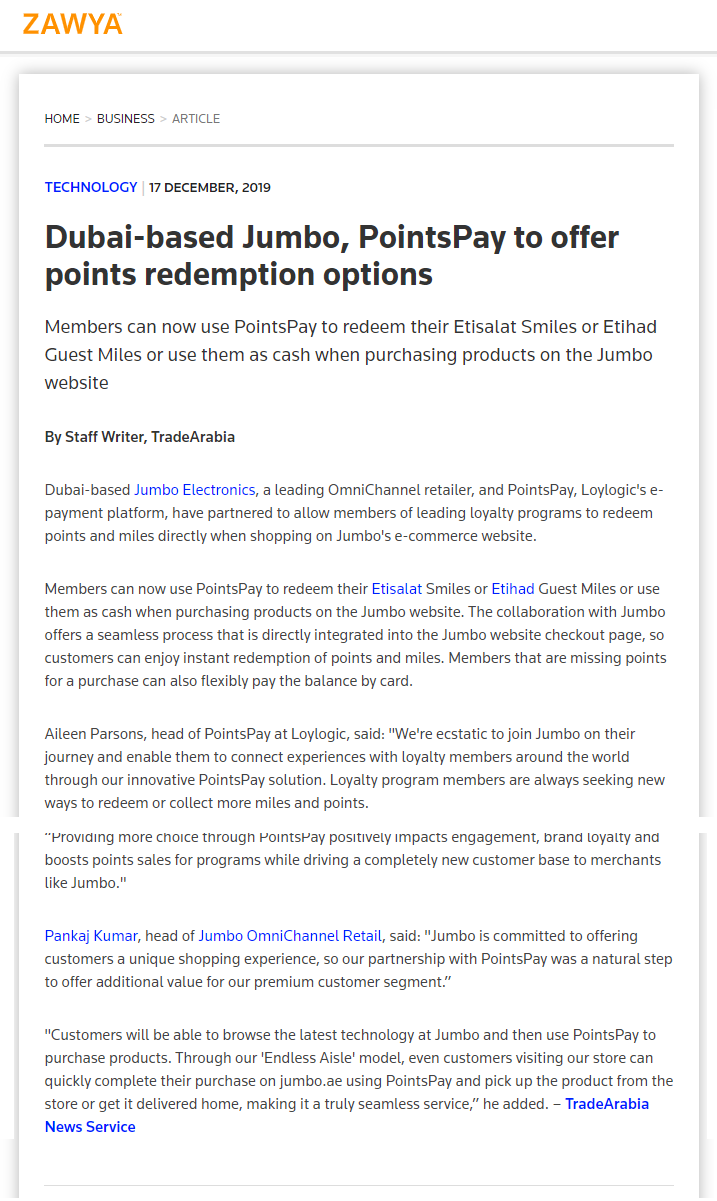 ZAWYA

HOME > BUSINESS > ARTICLE

TECHNOLOGY | 17 DECEMBER, 2019

Dubai-based Jumbo, PointsPay to offer points redemption options

Members can now use PointsPay to redeem their Etisalat Smiles or Etihad Guest Miles or use them as cash when purchasing products on the Jumbo website

By Staff Writer, TradeArabia

Dubai-based Jumbo Electronics, a leading OmniChannel retailer, and PointsPay, Loylogic's e-payment platform, have partnered to allow members of leading loyalty programs to redeem points and miles directly when shopping on Jumbo's e-commerce website.

Members can now use PointsPay to redeem their Etisalat Smiles or Etihad Guest Miles or use them as cash when purchasing products on the Jumbo website. The collaboration with Jumbo offers a seamless process that is directly integrated into the Jumbo website checkout page, so customers can enjoy instant redemption of points and miles. Members that are missing points for a purchase can also flexibly pay the balance by card.

Aileen Parsons, head of PointsPay at Loylogic, said: "We're ecstatic to join Jumbo on their journey and enable them to connect experiences with loyalty members around the world through our innovative PointsPay solution. Loyalty program members are always seeking new ways to redeem or collect more miles and points.

"Providing more choice through PointsPay positively impacts engagement, brand loyalty and boosts points sales for programs while driving a completely new customer base to merchants like Jumbo."

Pankaj Kumar, head of Jumbo OmniChannel Retail, said: "Jumbo is committed to offering customers a unique shopping experience, so our partnership with PointsPay was a natural step to offer additional value for our premium customer segment."

"Customers will be able to browse the latest technology at Jumbo and then use PointsPay to purchase products. Through our 'Endless Aisle' model, even customers visiting our store can quickly complete their purchase on jumbo.ae using PointsPay and pick up the product from the store or get it delivered home, making it a truly seamless service," he added. – TradeArabia News Service